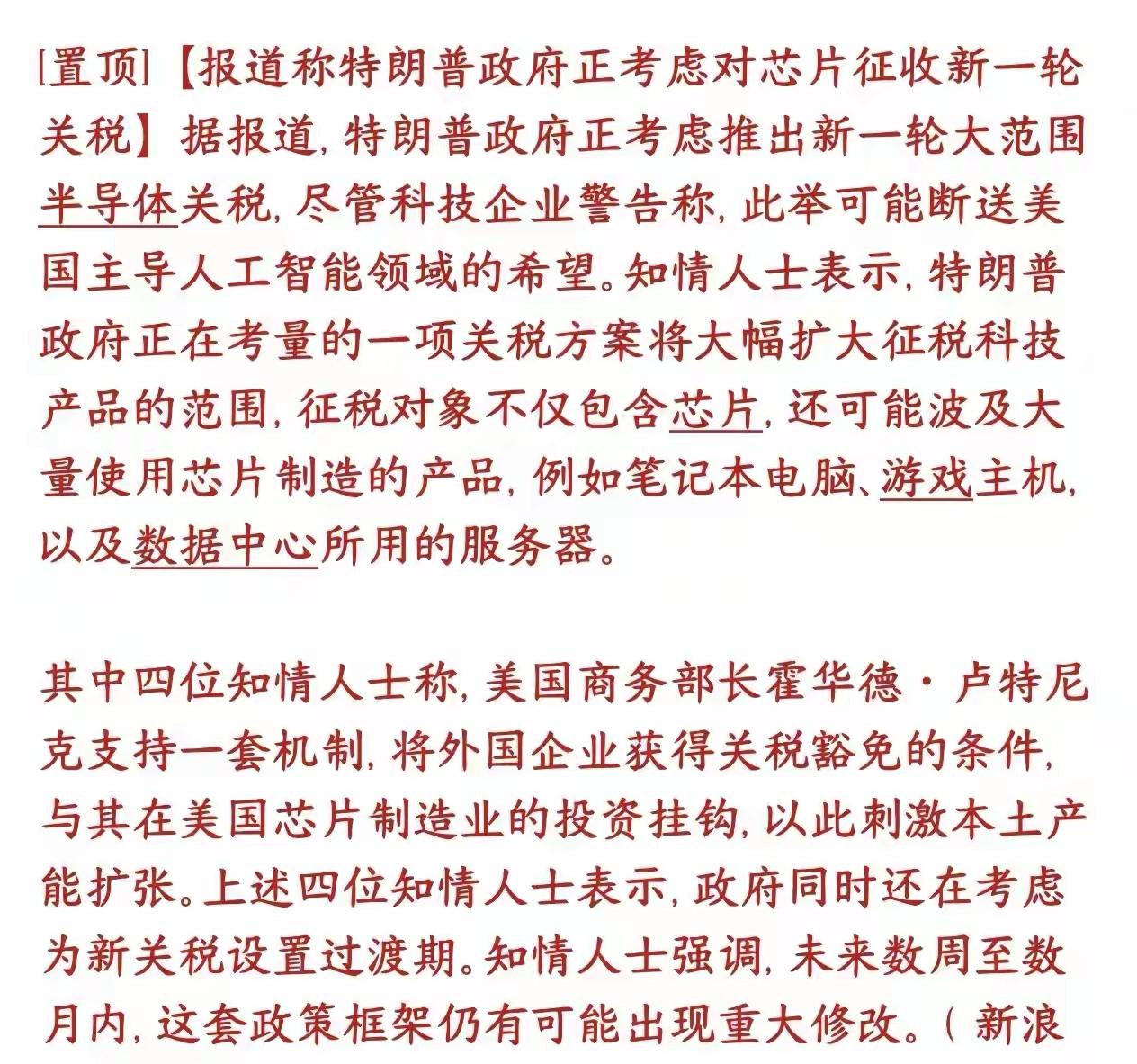 [置顶]【报道称特朗普政府正考虑对芯片征收新一轮关税】据报道，特朗普政府正考虑推出新一轮大范围半导体关税，尽管科技企业警告称，此举可能断送美国主导人工智能领域的希望。知情人士表示，特朗普政府正在考量的一项关税方案将大幅扩大征税科技产品的范围，征税对象不仅包含芯片，还可能波及大量使用芯片制造的产品，例如笔记本电脑、游戏主机，以及数据中心所用的服务器。

其中四位知情人士称，美国商务部长霍华德·卢特尼克支持一套机制，将外国企业获得关税豁免的条件，与其在美国芯片制造业的投资挂钩，以此刺激本土产能扩张。上述四位知情人士表示，政府同时还在考虑为新关税设置过渡期。知情人士强调，未来数周至数月内，这套政策框架仍有可能出现重大修改。（新浪